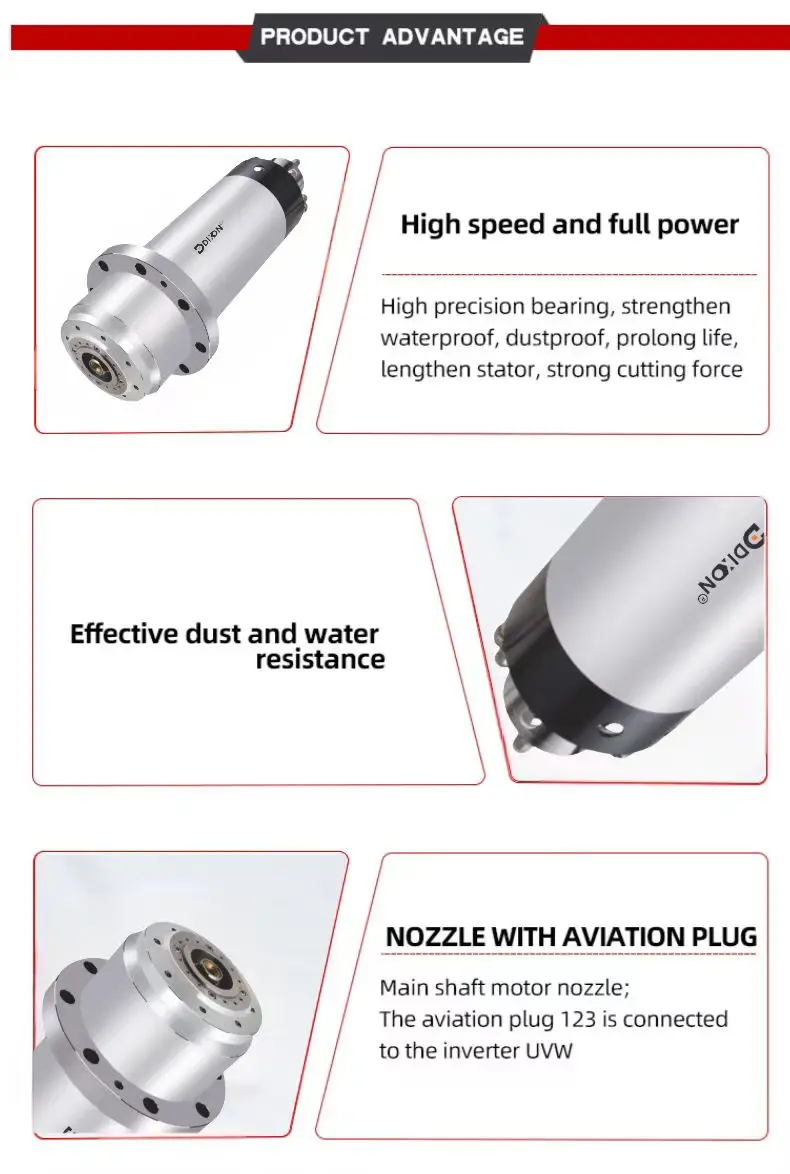 PRODUCT ADVANTAGE

DIXON

High speed and full power

High precision bearing, strengthen waterproof, dustproof, prolong life, lengthen stator, strong cutting force

Effective dust and water resistance

DIXON

NOZZLE WITH AVIATION PLUG

Main shaft motor nozzle;
The aviation plug 123 is connected to the inverter UVW